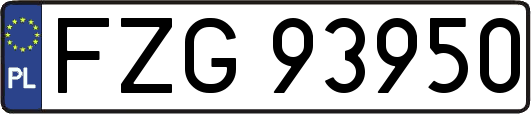 PL
FZG 93950